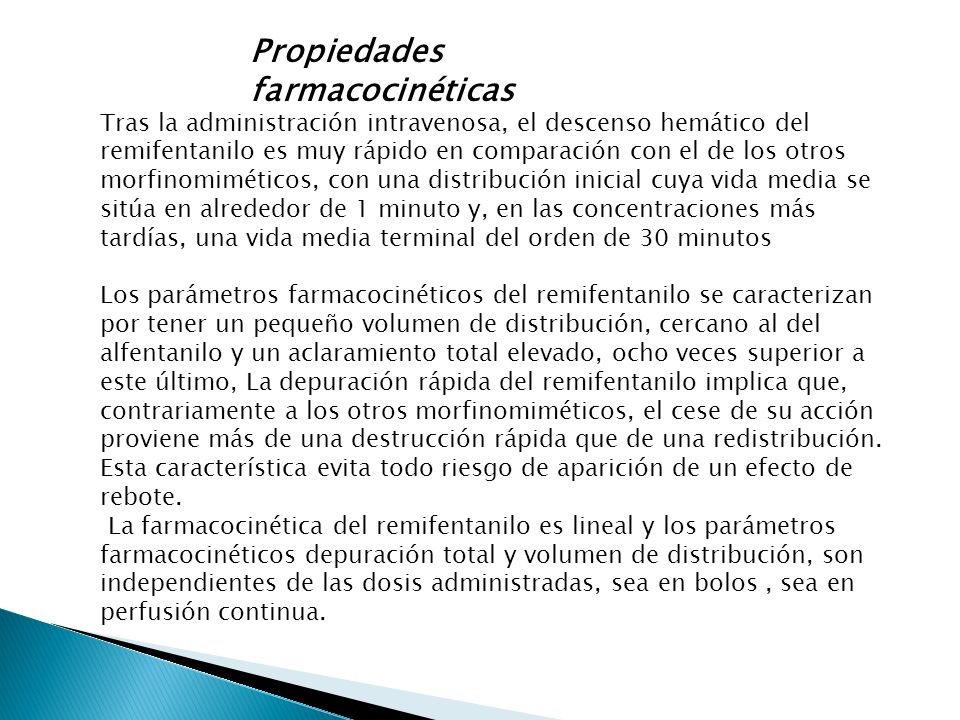 Propiedades farmacocinéticas

Tras la administración intravenosa, el descenso hemático del remifentanilo es muy rápido en comparación con el de los otros morfinomiméticos, con una distribución inicial cuya vida media se sitúa en alrededor de 1 minuto y, en las concentraciones más tardías, una vida media terminal del orden de 30 minutos

Los parámetros farmacocinéticos del remifentanilo se caracterizan por tener un pequeño volumen de distribución, cercano al del alfentanilo y un aclaramiento total elevado, ocho veces superior a este último, La depuración rápida del remifentanilo implica que, contrariamente a los otros morfinomiméticos, el cese de su acción proviene más de una destrucción rápida que de una redistribución. Esta característica evita todo riesgo de aparición de un efecto de rebote.

La farmacocinética del remifentanilo es lineal y los parámetros farmacocinéticos depuración total y volumen de distribución, son independientes de las dosis administradas, sea en bolos , sea en perfusión continua.